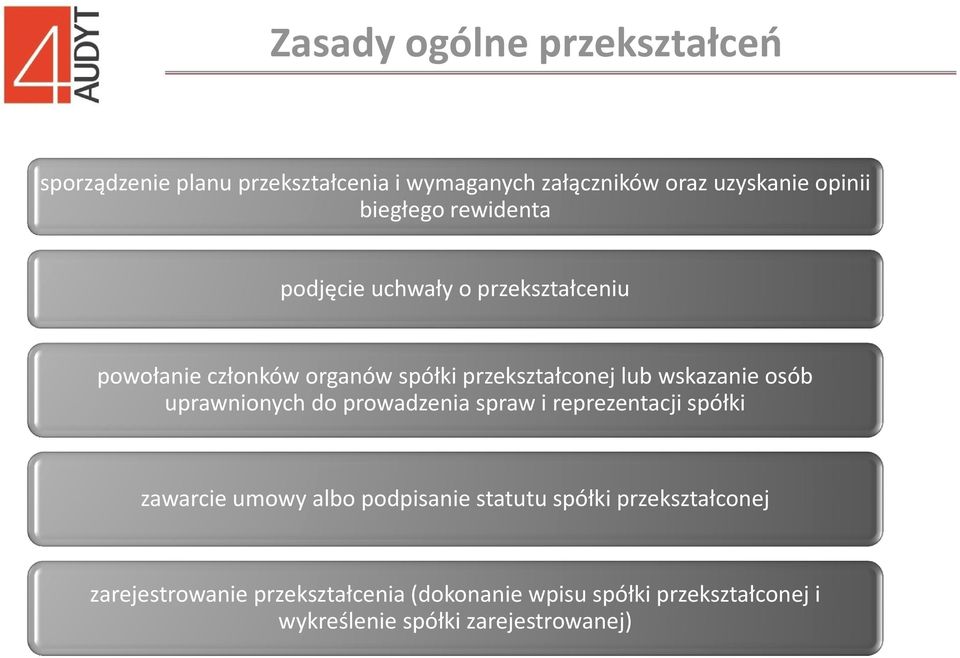 4 AUDYT

Zasady ogólne przekształceń

sporządzenie planu przekształcenia i wymaganych załączników oraz uzyskanie opinii biegłego rewidenta

podjęcie uchwały o przekształceniu

powołanie członków organów spółki przekształconej lub wskazanie osób uprawnionych do prowadzenia spraw i reprezentacji spółki

zawarcie umowy albo podpisanie statutu spółki przekształconej

zarejestrowanie przekształcenia (dokonanie wpisu spółki przekształconej i wykreślenie spółki zarejestrowanej)